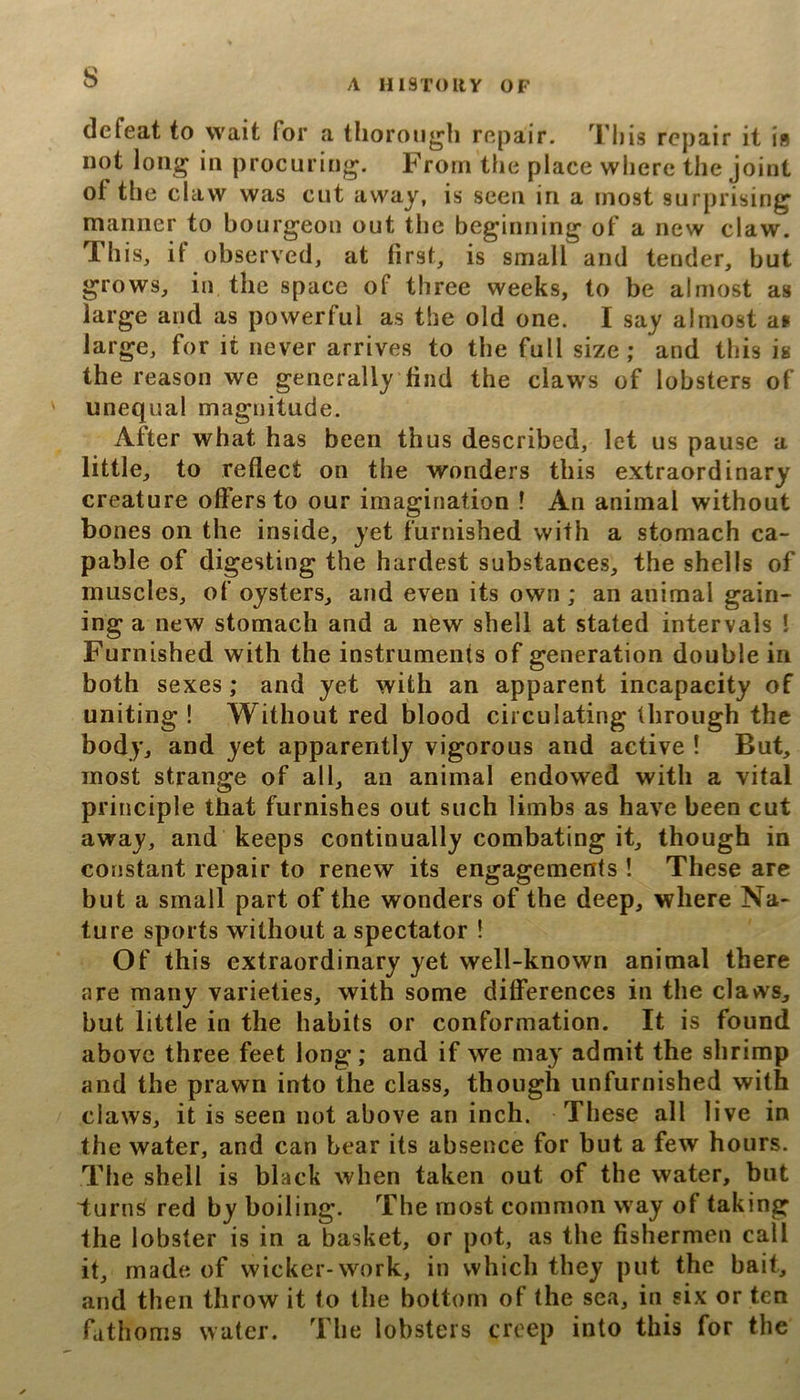 8 A HISTORY OF

defeat to wait for a thorough repair. This repair it is not long in procuring. From the place where the joint of the claw was cut away, is seen in a most surprising manner to bourgeon out the beginning of a new claw. This, if observed, at first, is small and tender, but grows, in the space of three weeks, to be almost as large and as powerful as the old one. I say almost as large, for it never arrives to the full size; and this is the reason we generally find the claws of lobsters of unequal magnitude.

After what has been thus described, let us pause a little, to reflect on the wonders this extraordinary creature offers to our imagination! An animal without bones on the inside, yet furnished with a stomach capable of digesting the hardest substances, the shells of muscles, of oysters, and even its own; an animal gaining a new stomach and a new shell at stated intervals! Furnished with the instruments of generation double in both sexes; and yet with an apparent incapacity of uniting! Without red blood circulating through the body, and yet apparently vigorous and active! But, most strange of all, an animal endowed with a vital principle that furnishes out such limbs as have been cut away, and keeps continually combating it, though in constant repair to renew its engagements! These are but a small part of the wonders of the deep, where Nature sports without a spectator!

Of this extraordinary yet well-known animal there are many varieties, with some differences in the claws, but little in the habits or conformation. It is found above three feet long; and if we may admit the shrimp and the prawn into the class, though unfurnished with claws, it is seen not above an inch. These all live in the water, and can bear its absence for but a few hours. The shell is black when taken out of the water, but turns red by boiling. The most common way of taking the lobster is in a basket, or pot, as the fishermen call it, made of wicker-work, in which they put the bait, and then throw it to the bottom of the sea, in six or ten fathoms water. The lobsters creep into this for the